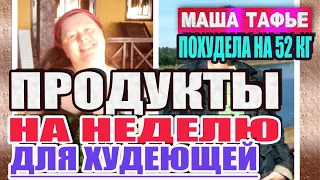 МАША ТАФЬЕ
ПОХУДЕЛА НА 52 КГ
ПРОДУКТЫ
НА НЕДЕЛЮ
ДЛЯ ХУДЕЮЩЕЙ